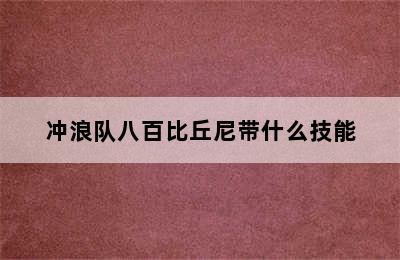 冲浪队八百比丘尼带什么技能